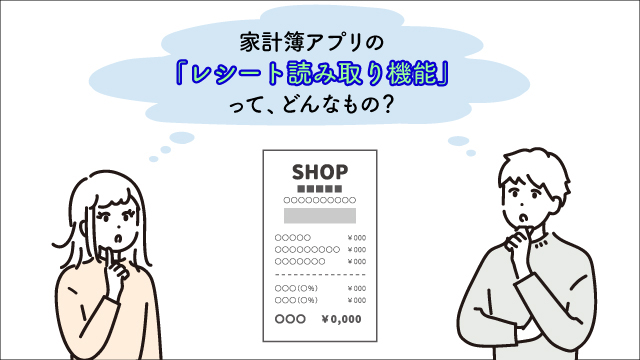 家計簿アプリの
「レシート読み取り機能」
って、どんなもの?

SHOP
■■■■■
○○○○○○○○○○

○○○○○ ¥000
○○○○○○○○○ ¥000
○○○○○○○ ¥000

○○○(○%) ¥000
○○○(○%) ¥000

○○○ ¥0,000